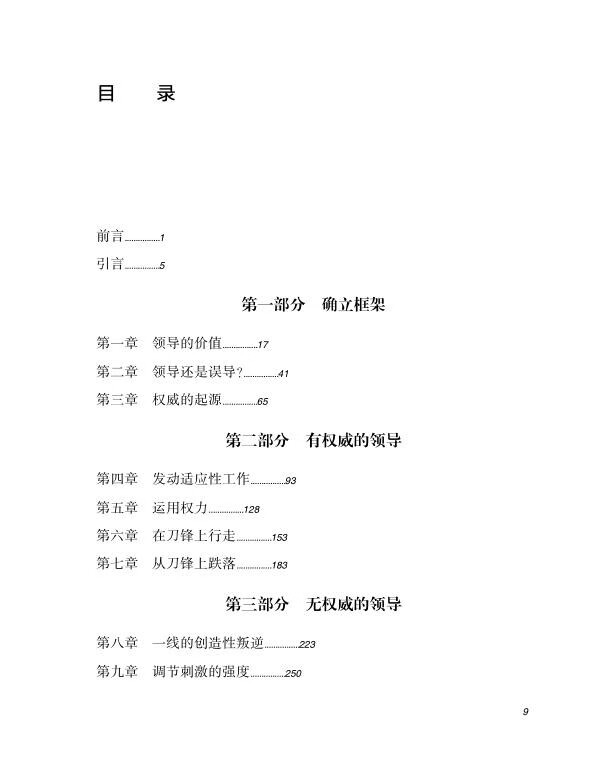 目　录

前言..............1

引言..............5

第一部分　确立框架

第一章　领导的价值..............17

第二章　领导还是误导?..............41

第三章　权威的起源..............65

第二部分　有权威的领导

第四章　发动适应性工作..............93

第五章　运用权力..............128

第六章　在刀锋上行走..............153

第七章　从刀锋上跌落..............183

第三部分　无权威的领导

第八章　一线的创造性叛逆..............223

第九章　调节刺激的强度..............250

9